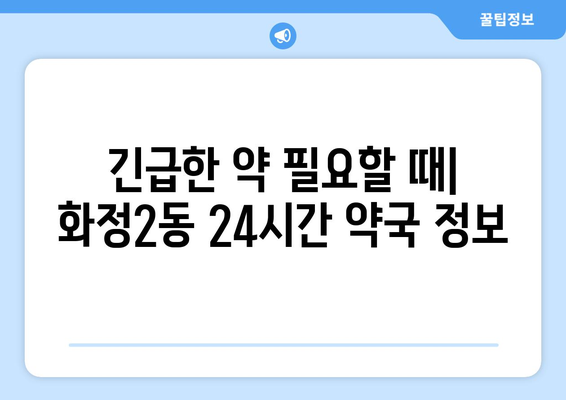 꿀팁정보

긴급한 약 필요할 때| 화정2동 24시간 약국 정보